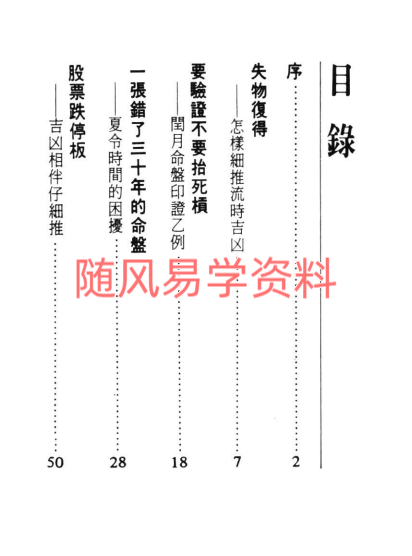 目錄

序……2

失物復得
——怎樣細推流時吉凶……7

要驗證不要抬死槓
——閏月命盤印證乙例……18

一張錯了三十年的命盤
——夏令時間的困擾……28

股票跌停板
——吉凶相伴仔細推……50

随风易学资料